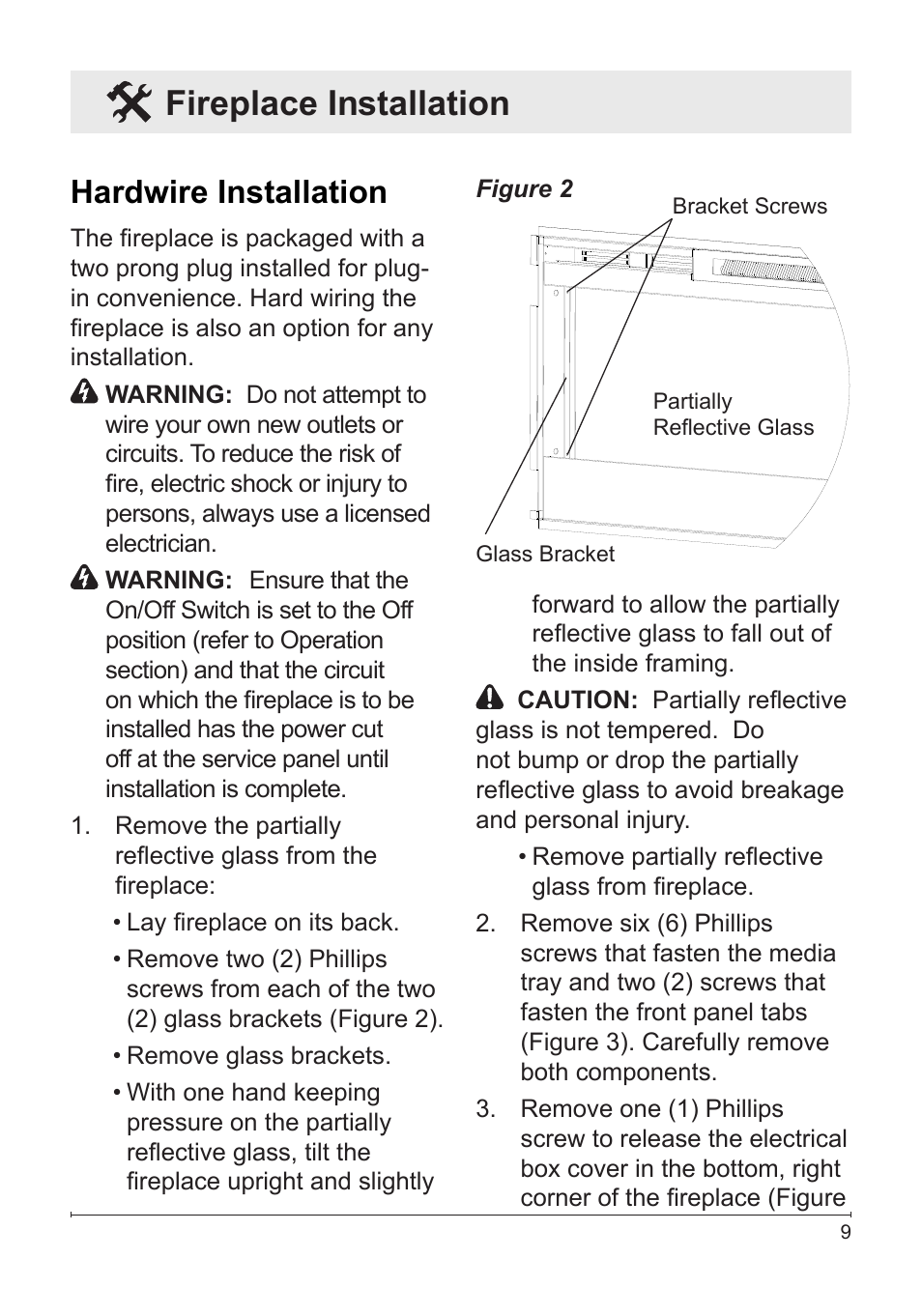 Fireplace Installation

Hardwire Installation

The fireplace is packaged with a two prong plug installed for plug-in convenience. Hard wiring the fireplace is also an option for any installation.

WARNING: Do not attempt to wire your own new outlets or circuits. To reduce the risk of fire, electric shock or injury to persons, always use a licensed electrician.

WARNING: Ensure that the On/Off Switch is set to the Off position (refer to Operation section) and that the circuit on which the fireplace is to be installed has the power cut off at the service panel until installation is complete.

1. Remove the partially reflective glass from the fireplace:

• Lay fireplace on its back.

• Remove two (2) Phillips screws from each of the two (2) glass brackets (Figure 2).

• Remove glass brackets.

• With one hand keeping pressure on the partially reflective glass, tilt the fireplace upright and slightly

Figure 2

Bracket Screws

Partially Reflective Glass

Glass Bracket

forward to allow the partially reflective glass to fall out of the inside framing.

CAUTION: Partially reflective glass is not tempered. Do not bump or drop the partially reflective glass to avoid breakage and personal injury.

• Remove partially reflective glass from fireplace.

2. Remove six (6) Phillips screws that fasten the media tray and two (2) screws that fasten the front panel tabs (Figure 3). Carefully remove both components.

3. Remove one (1) Phillips screw to release the electrical box cover in the bottom, right corner of the fireplace (Figure

9